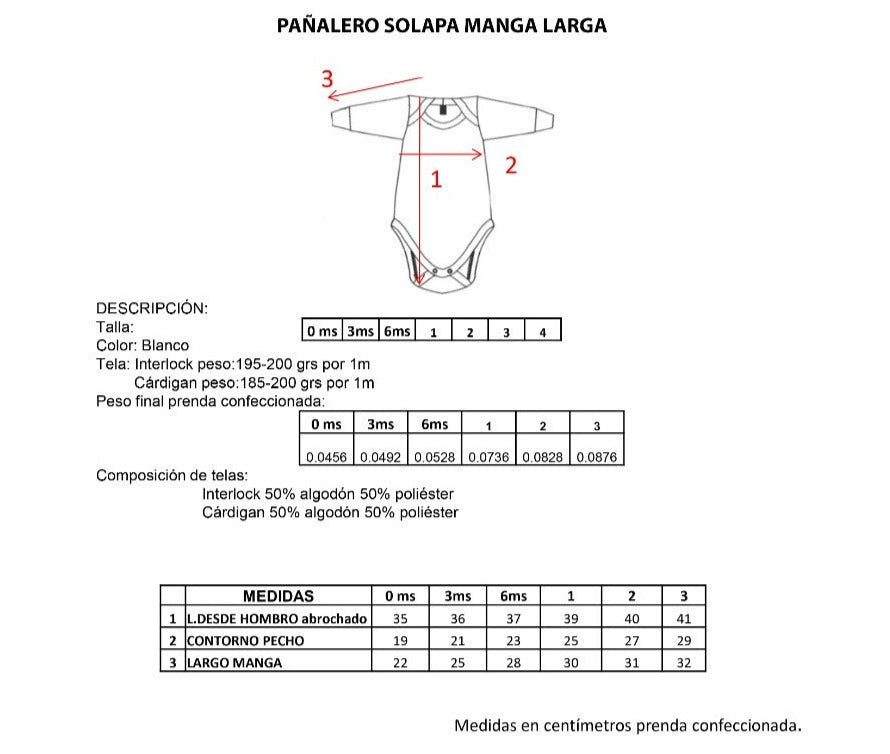 PAÑALERO SOLAPA MANGA LARGA

3

2

1

DESCRIPCIÓN:
Talla:

| 0 ms | 3ms | 6ms | 1 | 2 | 3 | 4 |
|---|---|---|---|---|---|---|

Color: Blanco
Tela: Interlock peso:195-200 grs por 1m
Cárdigan peso:185-200 grs por 1m
Peso final prenda confeccionada:

| 0 ms | 3ms | 6ms | 1 | 2 | 3 |
|---|---|---|---|---|---|
| 0.0456 | 0.0492 | 0.0528 | 0.0736 | 0.0828 | 0.0876 |

Composición de telas:
Interlock 50% algodón 50% poliéster
Cárdigan 50% algodón 50% poliéster

| | MEDIDAS | 0 ms | 3ms | 6ms | 1 | 2 | 3 |
|---|---|---|---|---|---|---|---|
| 1 | L.DESDE HOMBRO abrochado | 35 | 36 | 37 | 39 | 40 | 41 |
| 2 | CONTORNO PECHO | 19 | 21 | 23 | 25 | 27 | 29 |
| 3 | LARGO MANGA | 22 | 25 | 28 | 30 | 31 | 32 |

Medidas en centímetros prenda confeccionada.